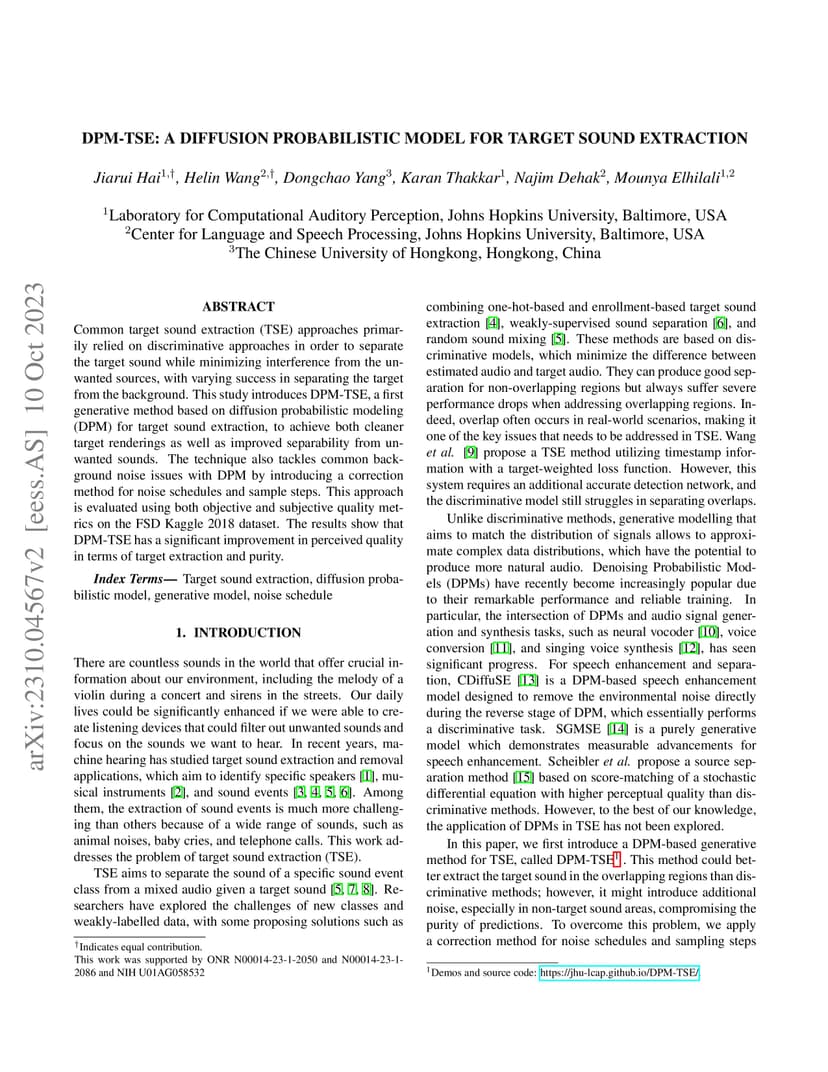 arXiv:2310.04567v2 [eess.AS] 10 Oct 2023

DPM-TSE: A DIFFUSION PROBABILISTIC MODEL FOR TARGET SOUND EXTRACTION

Jiarui Hai$^{1,\dagger}$, Helin Wang$^{2,\dagger}$, Dongchao Yang$^{3}$, Karan Thakkar$^{1}$, Najim Dehak$^{2}$, Mounya Elhilali$^{1,2}$

$^{1}$Laboratory for Computational Auditory Perception, Johns Hopkins University, Baltimore, USA
$^{2}$Center for Language and Speech Processing, Johns Hopkins University, Baltimore, USA
$^{3}$The Chinese University of Hongkong, Hongkong, China

ABSTRACT

Common target sound extraction (TSE) approaches primarily relied on discriminative approaches in order to separate the target sound while minimizing interference from the unwanted sources, with varying success in separating the target from the background. This study introduces DPM-TSE, a first generative method based on diffusion probabilistic modeling (DPM) for target sound extraction, to achieve both cleaner target renderings as well as improved separability from unwanted sounds. The technique also tackles common background noise issues with DPM by introducing a correction method for noise schedules and sample steps. This approach is evaluated using both objective and subjective quality metrics on the FSD Kaggle 2018 dataset. The results show that DPM-TSE has a significant improvement in perceived quality in terms of target extraction and purity.

Index Terms— Target sound extraction, diffusion probabilistic model, generative model, noise schedule

1. INTRODUCTION

There are countless sounds in the world that offer crucial information about our environment, including the melody of a violin during a concert and sirens in the streets. Our daily lives could be significantly enhanced if we were able to create listening devices that could filter out unwanted sounds and focus on the sounds we want to hear. In recent years, machine hearing has studied target sound extraction and removal applications, which aim to identify specific speakers [1], musical instruments [2], and sound events [3, 4, 5, 6]. Among them, the extraction of sound events is much more challenging than others because of a wide range of sounds, such as animal noises, baby cries, and telephone calls. This work addresses the problem of target sound extraction (TSE).

TSE aims to separate the sound of a specific sound event class from a mixed audio given a target sound [5, 7, 8]. Researchers have explored the challenges of new classes and weakly-labelled data, with some proposing solutions such as

$^{\dagger}$Indicates equal contribution.
This work was supported by ONR N00014-23-1-2050 and N00014-23-1-2086 and NIH U01AG058532

combining one-hot-based and enrollment-based target sound extraction [4], weakly-supervised sound separation [6], and random sound mixing [5]. These methods are based on discriminative models, which minimize the difference between estimated audio and target audio. They can produce good separation for non-overlapping regions but always suffer severe performance drops when addressing overlapping regions. Indeed, overlap often occurs in real-world scenarios, making it one of the key issues that needs to be addressed in TSE. Wang et al. [9] propose a TSE method utilizing timestamp information with a target-weighted loss function. However, this system requires an additional accurate detection network, and the discriminative model still struggles in separating overlaps.

Unlike discriminative methods, generative modelling that aims to match the distribution of signals allows to approximate complex data distributions, which have the potential to produce more natural audio. Denoising Probabilistic Models (DPMs) have recently become increasingly popular due to their remarkable performance and reliable training. In particular, the intersection of DPMs and audio signal generation and synthesis tasks, such as neural vocoder [10], voice conversion [11], and singing voice synthesis [12], has seen significant progress. For speech enhancement and separation, CDiffuSE [13] is a DPM-based speech enhancement model designed to remove the environmental noise directly during the reverse stage of DPM, which essentially performs a discriminative task. SGMSE [14] is a purely generative model which demonstrates measurable advancements for speech enhancement. Scheibler et al. propose a source separation method [15] based on score-matching of a stochastic differential equation with higher perceptual quality than discriminative methods. However, to the best of our knowledge, the application of DPMs in TSE has not been explored.

In this paper, we first introduce a DPM-based generative method for TSE, called DPM-TSE$^{1}$. This method could better extract the target sound in the overlapping regions than discriminative methods; however, it might introduce additional noise, especially in non-target sound areas, compromising the purity of predictions. To overcome this problem, we apply a correction method for noise schedules and sampling steps

$^{1}$Demos and source code: https://jhu-lcap.github.io/DPM-TSE/